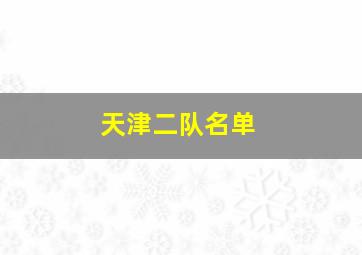 天津二队名单